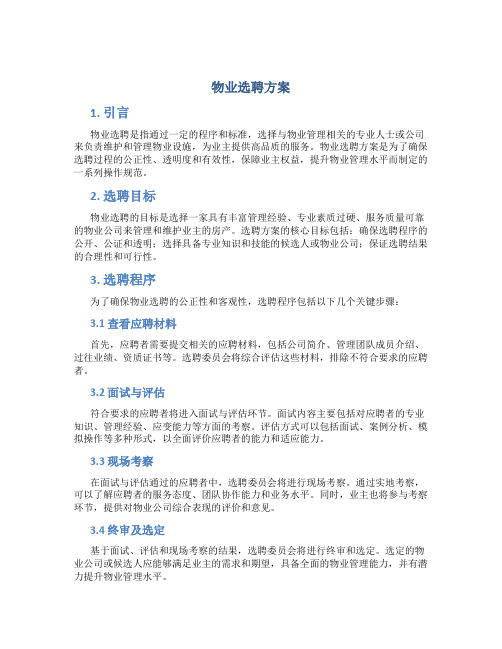 物业选聘方案

1. 引言

物业选聘是指通过一定的程序和标准，选择与物业管理相关的专业人士或公司来负责维护和管理物业设施，为业主提供高品质的服务。物业选聘方案是为了确保选聘过程的公正性、透明度和有效性，保障业主权益，提升物业管理水平而制定的一系列操作规范。

2. 选聘目标

物业选聘的目标是选择一家具有丰富管理经验、专业素质过硬、服务质量可靠的物业公司来管理和维护业主的房产。选聘方案的核心目标包括：确保选聘程序的公开、公证和透明；选择具备专业知识和技能的候选人或物业公司；保证选聘结果的合理性和可行性。

3. 选聘程序

为了确保物业选聘的公正性和客观性，选聘程序包括以下几个关键步骤：

3.1 查看应聘材料

首先，应聘者需要提交相关的应聘材料，包括公司简介、管理团队成员介绍、过往业绩、资质证书等。选聘委员会将综合评估这些材料，排除不符合要求的应聘者。

3.2 面试与评估

符合要求的应聘者将进入面试与评估环节。面试内容主要包括对应聘者的专业知识、管理经验、应变能力等方面的考察。评估方式可以包括面试、案例分析、模拟操作等多种形式，以全面评价应聘者的能力和适应能力。

3.3 现场考察

在面试与评估通过的应聘者中，选聘委员会将进行现场考察。通过实地考察，可以了解应聘者的服务态度、团队协作能力和业务水平。同时，业主也将参与考察环节，提供对物业公司综合表现的评价和意见。

3.4 终审及选定

基于面试、评估和现场考察的结果，选聘委员会将进行终审和选定。选定的物业公司或候选人应能够满足业主的需求和期望，具备全面的物业管理能力，并有潜力提升物业管理水平。